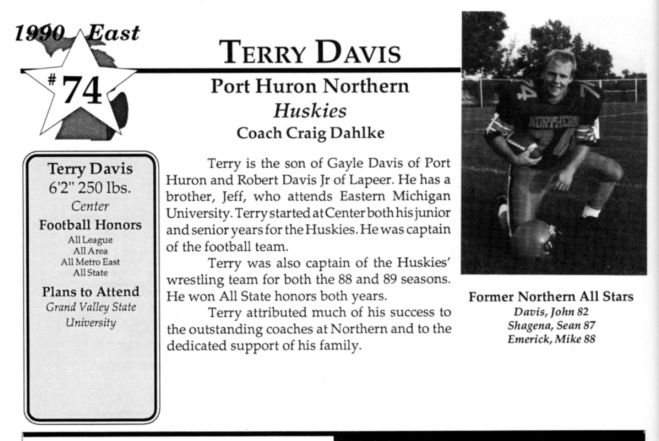 1990 East

#74

TERRY DAVIS

Port Huron Northern
Huskies
Coach Craig Dahlke

Terry Davis
6'2" 250 lbs.
Center
Football Honors
All League
All Area
All Metro East
All State
Plans to Attend
Grand Valley State University

Terry is the son of Gayle Davis of Port Huron and Robert Davis Jr of Lapeer. He has a brother, Jeff, who attends Eastern Michigan University. Terry started at Center both his junior and senior years for the Huskies. He was captain of the football team.

Terry was also captain of the Huskies' wrestling team for both the 88 and 89 seasons. He won All State honors both years.

Terry attributed much of his success to the outstanding coaches at Northern and to the dedicated support of his family.

NORTHERN
74

Former Northern All Stars
Davis, John 82
Shagena, Sean 87
Emerick, Mike 88